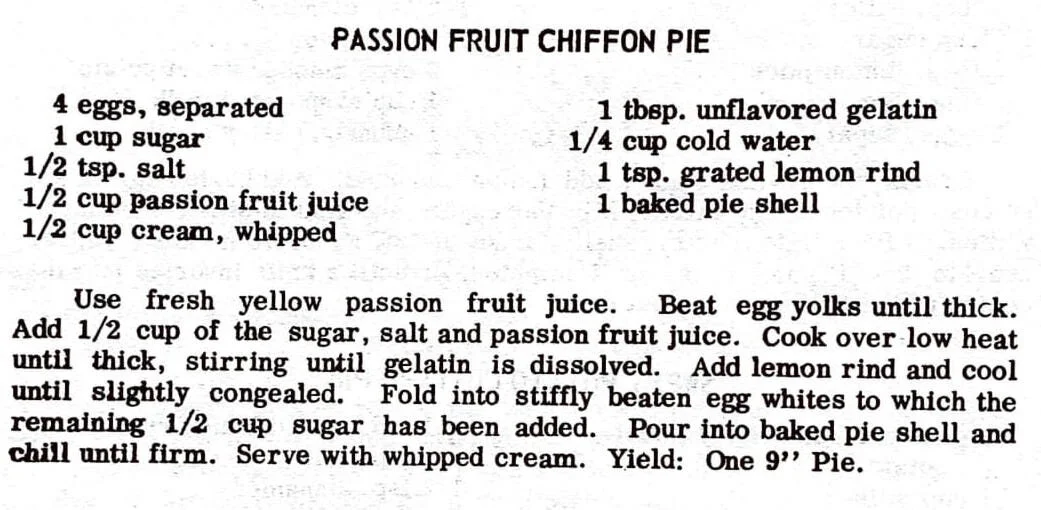 PASSION FRUIT CHIFFON PIE

4 eggs, separated
1 cup sugar
1/2 tsp. salt
1/2 cup passion fruit juice
1/2 cup cream, whipped

1 tbsp. unflavored gelatin
1/4 cup cold water
1 tsp. grated lemon rind
1 baked pie shell

Use fresh yellow passion fruit juice. Beat egg yolks until thick. Add 1/2 cup of the sugar, salt and passion fruit juice. Cook over low heat until thick, stirring until gelatin is dissolved. Add lemon rind and cool until slightly congealed. Fold into stiffly beaten egg whites to which the remaining 1/2 cup sugar has been added. Pour into baked pie shell and chill until firm. Serve with whipped cream. Yield: One 9'' Pie.